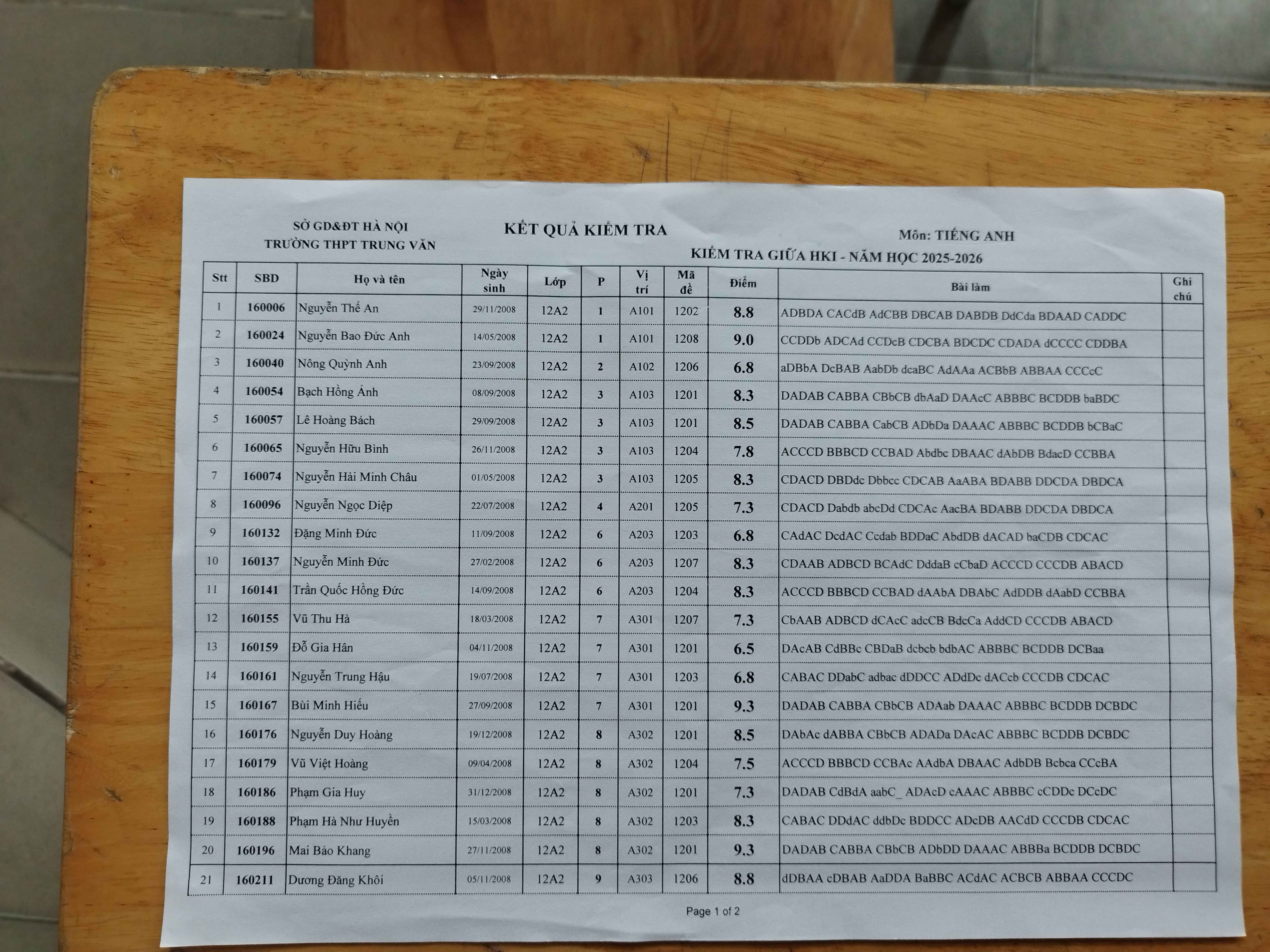 SỞ GD&ĐT HÀ NỘI
TRƯỜNG THPT TRUNG VĂN

KẾT QUẢ KIỂM TRA

Môn: TIẾNG ANH

KIỂM TRA GIỮA HKI - NĂM HỌC 2025-2026

| Stt | SBD | Họ và tên | Ngày sinh | Lớp | P | Vị trí | Mã đề | Điểm | Bài làm | Ghi chú |
|---|---|---|---|---|---|---|---|---|---|---|
| 1 | 160006 | Nguyễn Thế An | 29/11/2008 | 12A2 | 1 | A101 | 1202 | 8.8 | ADBDA CACdB AdCBB DBCAB DABDB DdCda BDAAD CADDC | |
| 2 | 160024 | Nguyễn Bao Đức Anh | 14/05/2008 | 12A2 | 1 | A101 | 1208 | 9.0 | CCDDb ADCAd CCDcB CDCBA BDCDC CDADA dCCCC CDDBA | |
| 3 | 160040 | Nông Quỳnh Anh | 23/09/2008 | 12A2 | 2 | A102 | 1206 | 6.8 | aDBbA DcBAB AabDb dcaBC AdAAa ACBbB ABBAA CCCcC | |
| 4 | 160054 | Bạch Hồng Ánh | 08/09/2008 | 12A2 | 3 | A103 | 1201 | 8.3 | DADAB CABBA CBbCB dbAaD DAAcC ABBBC BCDDB baBDC | |
| 5 | 160057 | Lê Hoàng Bách | 29/09/2008 | 12A2 | 3 | A103 | 1201 | 8.5 | DADAB CABBA CabCB ADbDa DAAAC ABBBC BCDDB bCBaC | |
| 6 | 160065 | Nguyễn Hữu Bình | 26/11/2008 | 12A2 | 3 | A103 | 1204 | 7.8 | ACCCD BBBCD CCBAD Abdbc DBAAC dAbDB BdacD CCBBA | |
| 7 | 160074 | Nguyễn Hải Minh Châu | 01/05/2008 | 12A2 | 3 | A103 | 1205 | 8.3 | CDACD DBDdc Dbbcc CDCAB AaABA BDABB DDCDA DBDCA | |
| 8 | 160096 | Nguyễn Ngọc Diệp | 22/07/2008 | 12A2 | 4 | A201 | 1205 | 7.3 | CDACD Dabdb abcDd CDCAc AacBA BDABB DDCDA DBDCA | |
| 9 | 160132 | Đặng Minh Đức | 11/09/2008 | 12A2 | 6 | A203 | 1203 | 6.8 | CAdAC DcdAC Ccdab BDDaC AbdDB dACAD baCDB CDCAC | |
| 10 | 160137 | Nguyễn Minh Đức | 27/02/2008 | 12A2 | 6 | A203 | 1207 | 8.3 | CDAAB ADBCD BCAdC DddaB cCbaD ACCCD CCCDB ABACD | |
| 11 | 160141 | Trần Quốc Hồng Đức | 14/09/2008 | 12A2 | 6 | A203 | 1204 | 8.3 | ACCCD BBBCD CCBAD dAAbA DBAbC AdDDB dAabD CCBBA | |
| 12 | 160155 | Vũ Thu Hà | 18/03/2008 | 12A2 | 7 | A301 | 1207 | 7.3 | CbAAB ADBCD dCAcC adcCB BdcCa AddCD CCCDB ABACD | |
| 13 | 160159 | Đỗ Gia Hân | 04/11/2008 | 12A2 | 7 | A301 | 1201 | 6.5 | DAcAB CdBBc CBDaB dcbcb bdbAC ABBBC BCDDB DCBaa | |
| 14 | 160161 | Nguyễn Trung Hậu | 19/07/2008 | 12A2 | 7 | A301 | 1203 | 6.8 | CABAC DDabC adbac dDDCC ADdDc dACcb CCCDB CDCAC | |
| 15 | 160167 | Bùi Minh Hiếu | 27/09/2008 | 12A2 | 7 | A301 | 1201 | 9.3 | DADAB CABBA CBbCB ADAab DAAAC ABBBC BCDDB DCBDC | |
| 16 | 160176 | Nguyễn Duy Hoàng | 19/12/2008 | 12A2 | 8 | A302 | 1201 | 8.5 | DAbAc dABBA CBbCB ADADa DAcAC ABBBC BCDDB DCBDC | |
| 17 | 160179 | Vũ Việt Hoàng | 09/04/2008 | 12A2 | 8 | A302 | 1204 | 7.5 | ACCCD BBBCD CCBAc AAdbA DBAAC AdbDB Bcbca CCcBA | |
| 18 | 160186 | Phạm Gia Huy | 31/12/2008 | 12A2 | 8 | A302 | 1201 | 7.3 | DADAB CdBdA aabC_ ADAcD cAAAC ABBBC cCDDc DCcDC | |
| 19 | 160188 | Phạm Hà Như Huyền | 15/03/2008 | 12A2 | 8 | A302 | 1203 | 8.3 | CABAC DDdAC ddbDc BDDCC ADcDB AACdD CCCDB CDCAC | |
| 20 | 160196 | Mai Bảo Khang | 27/11/2008 | 12A2 | 8 | A302 | 1201 | 9.3 | DADAB CABBA CBbCB ADbDD DAAAC ABBBa BCDDB DCBDC | |
| 21 | 160211 | Dương Đăng Khôi | 05/11/2008 | 12A2 | 9 | A303 | 1206 | 8.8 | dDBAA cDBAB AaDDA BaBBC ACdAC ACBCB ABBAA CCCDC | |

Page 1 of 2